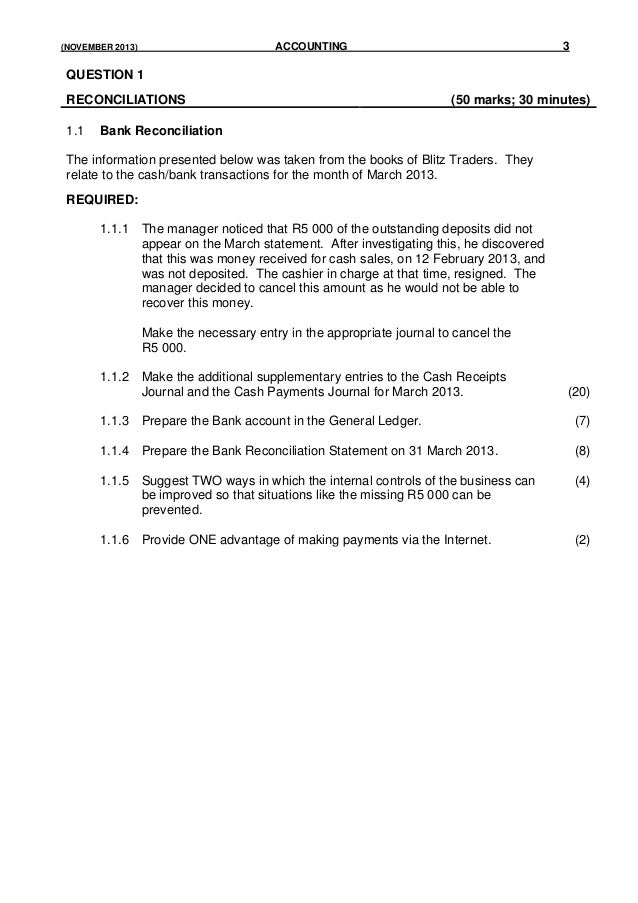 (NOVEMBER 2013) ACCOUNTING 3

QUESTION 1

RECONCILIATIONS (50 marks; 30 minutes)

1.1 Bank Reconciliation

The information presented below was taken from the books of Blitz Traders. They relate to the cash/bank transactions for the month of March 2013.

REQUIRED:

1.1.1 The manager noticed that R5 000 of the outstanding deposits did not appear on the March statement. After investigating this, he discovered that this was money received for cash sales, on 12 February 2013, and was not deposited. The cashier in charge at that time, resigned. The manager decided to cancel this amount as he would not be able to recover this money.

Make the necessary entry in the appropriate journal to cancel the R5 000.

1.1.2 Make the additional supplementary entries to the Cash Receipts Journal and the Cash Payments Journal for March 2013. (20)

1.1.3 Prepare the Bank account in the General Ledger. (7)

1.1.4 Prepare the Bank Reconciliation Statement on 31 March 2013. (8)

1.1.5 Suggest TWO ways in which the internal controls of the business can be improved so that situations like the missing R5 000 can be prevented. (4)

1.1.6 Provide ONE advantage of making payments via the Internet. (2)